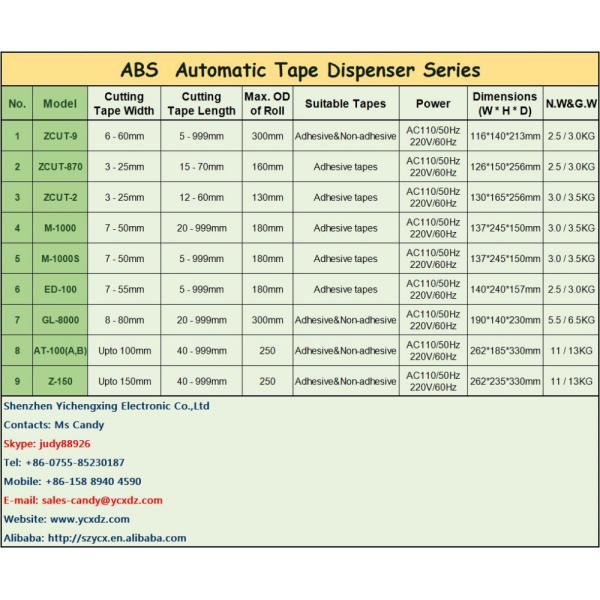 ABS Automatic Tape Dispenser Series

| No. | Model | Cutting Tape Width | Cutting Tape Length | Max. OD of Roll | Suitable Tapes | Power | Dimensions (W * H * D) | N.W&G.W |
|---|---|---|---|---|---|---|---|---|
| 1 | ZCUT-9 | 6 - 60mm | 5 - 999mm | 300mm | Adhesive&Non-adhesive | AC110/50Hz 220V/60Hz | 116*140*213mm | 2.5 / 3.0KG |
| 2 | ZCUT-870 | 3 - 25mm | 15 - 70mm | 160mm | Adhesive tapes | AC110/50Hz 220V/60Hz | 126*150*256mm | 2.5 / 3.0KG |
| 3 | ZCUT-2 | 3 - 25mm | 12 - 60mm | 130mm | Adhesive tapes | AC110/50Hz 220V/60Hz | 130*165*256mm | 3.0 / 3.5KG |
| 4 | M-1000 | 7 - 50mm | 20 - 999mm | 180mm | Adhesive tapes | AC110/50Hz 220V/60Hz | 137*245*150mm | 3.0 / 3.5KG |
| 5 | M-1000S | 7 - 50mm | 5 - 999mm | 180mm | Adhesive tapes | AC110/50Hz 220V/60Hz | 137*245*150mm | 3.0 / 3.5KG |
| 6 | ED-100 | 7 - 55mm | 5 - 999mm | 180mm | Adhesive tapes | AC110/50Hz 220V/60Hz | 140*240*157mm | 2.5 / 3.0KG |
| 7 | GL-8000 | 8 - 80mm | 20 - 999mm | 300mm | Adhesive&Non-adhesive | AC110/50Hz 220V/60Hz | 190*140*230mm | 5.5 / 6.5KG |
| 8 | AT-100(A,B) | Upto 100mm | 40 - 999mm | 250 | Adhesive&Non-adhesive | AC110/50Hz 220V/60Hz | 262*185*330mm | 11 / 13KG |
| 9 | Z-150 | Upto 150mm | 40 - 999mm | 250 | Adhesive&Non-adhesive | AC110/50Hz 220V/60Hz | 262*235*330mm | 11 / 13KG |

Shenzhen Yichengxing Electronic Co.,Ltd
Contacts: Ms Candy
Skype: judy88926
Tel: +86-0755-85230187
Mobile: +86-158 8940 4590
E-mail: sales-candy@ycxdz.com
Website: www.ycxdz.com
Alibaba: http://szycx.en.alibaba.com